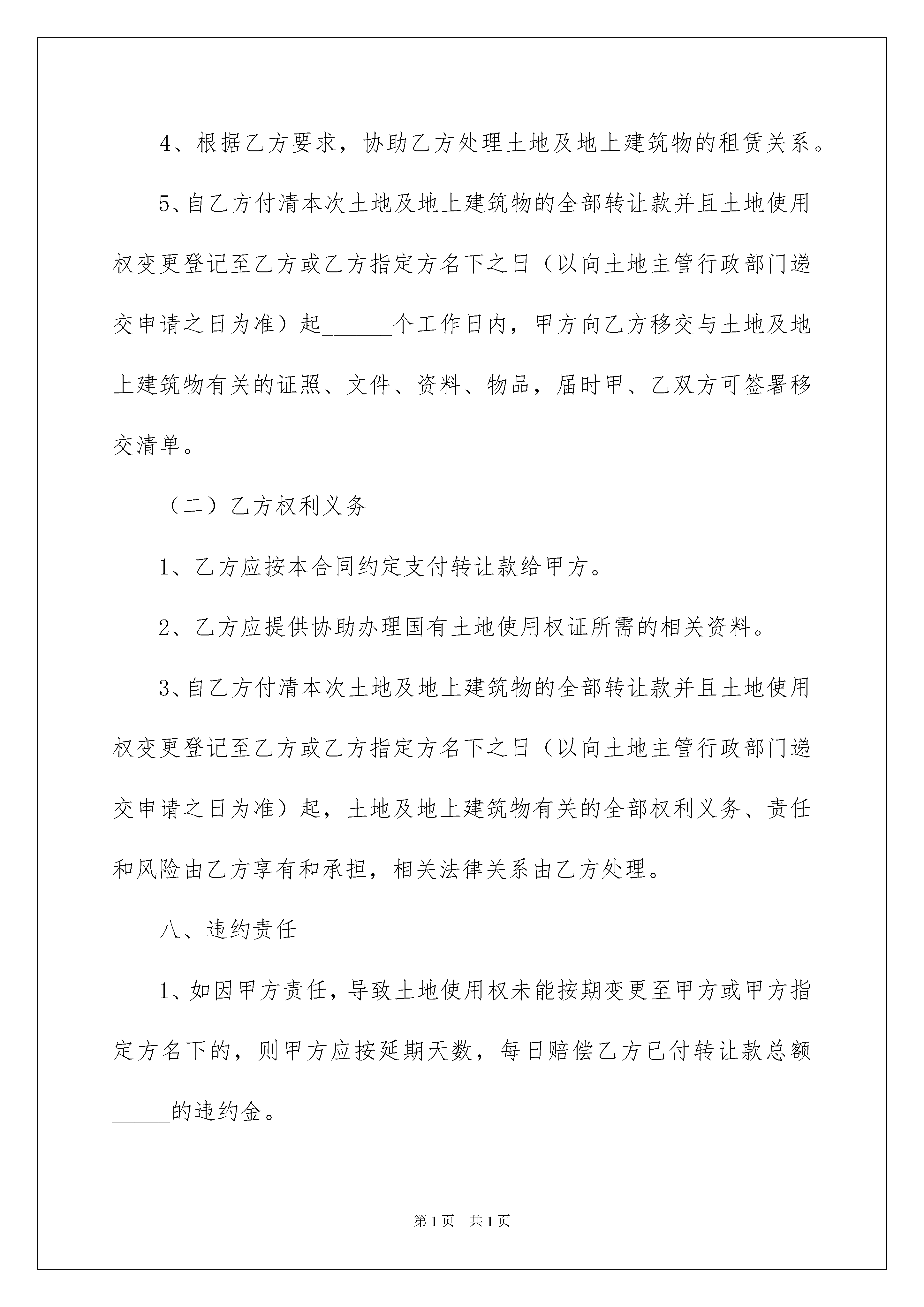 4、根据乙方要求，协助乙方处理土地及地上建筑物的租赁关系。

5、自乙方付清本次土地及地上建筑物的全部转让款并且土地使用权变更登记至乙方或乙方指定方名下之日（以向土地主管行政部门递交申请之日为准）起______个工作日内，甲方向乙方移交与土地及地上建筑物有关的证照、文件、资料、物品，届时甲、乙双方可签署移交清单。

（二）乙方权利义务

1、乙方应按本合同约定支付转让款给甲方。

2、乙方应提供协助办理国有土地使用权证所需的相关资料。

3、自乙方付清本次土地及地上建筑物的全部转让款并且土地使用权变更登记至乙方或乙方指定方名下之日（以向土地主管行政部门递交申请之日为准）起，土地及地上建筑物有关的全部权利义务、责任和风险由乙方享有和承担，相关法律关系由乙方处理。

八、违约责任

1、如因甲方责任，导致土地使用权未能按期变更至甲方或甲方指定方名下的，则甲方应按延期天数，每日赔偿乙方已付转让款总额_____的违约金。

第1页 共1页